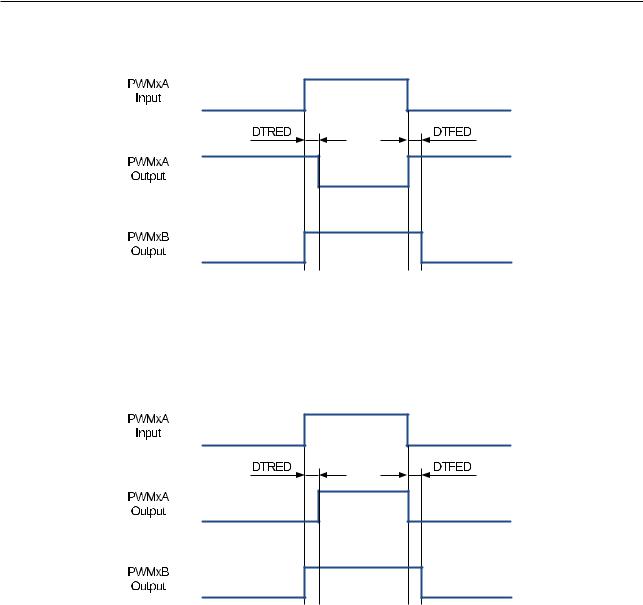 PWMxA
Input

DTRED

DTFED

PWMxA
Output

PWMxB
Output

PWMxA
Input

DTRED

DTFED

PWMxA
Output

PWMxB
Output